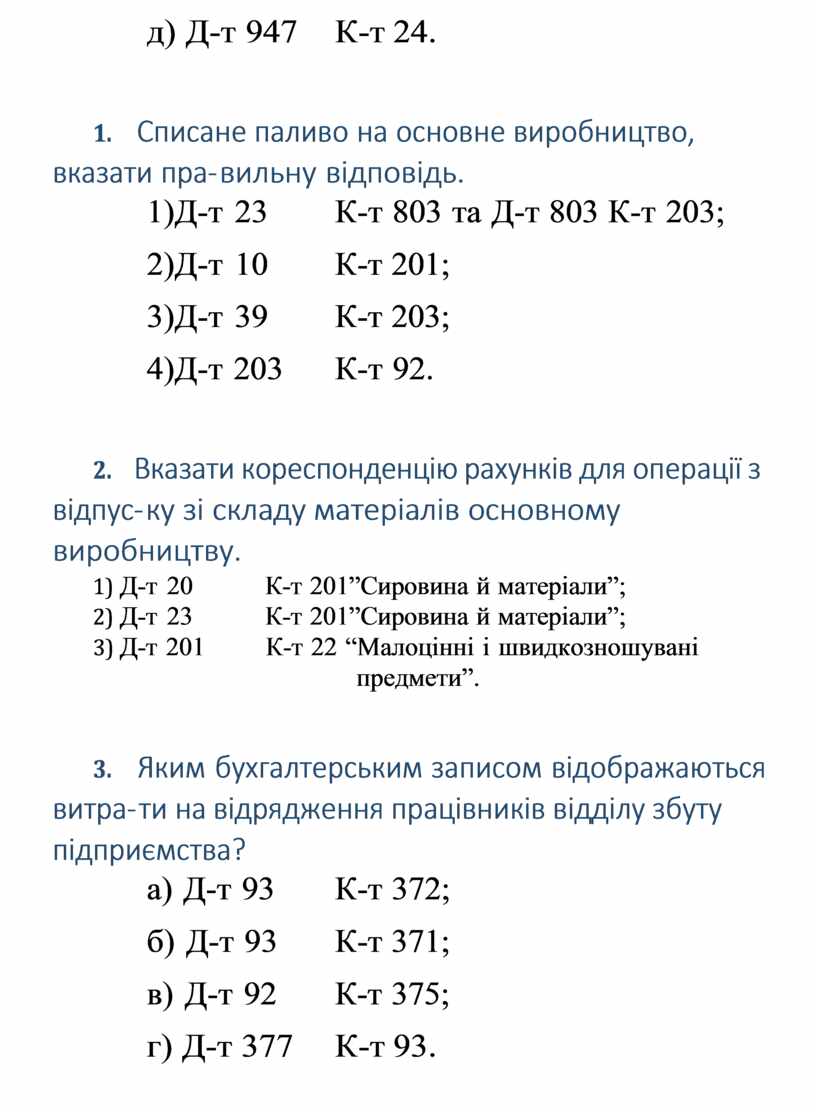 д) Д-т 947 К-т 24.

1. Списане паливо на основне виробництво, вказати пра-вильну відповідь.

1)Д-т 23 К-т 803 та Д-т 803 К-т 203;

2)Д-т 10 К-т 201;

3)Д-т 39 К-т 203;

4)Д-т 203 К-т 92.

2. Вказати кореспонденцію рахунків для операції з відпус-ку зі складу матеріалів основному виробництву.

1) Д-т 20 К-т 201”Сировина й матеріали”;
2) Д-т 23 К-т 201”Сировина й матеріали”;
3) Д-т 201 К-т 22 “Малоцінні і швидкозношувані предмети”.

3. Яким бухгалтерським записом відображаються витра-ти на відрядження працівників відділу збуту підприємства?

а) Д-т 93 К-т 372;

б) Д-т 93 К-т 371;

в) Д-т 92 К-т 375;

г) Д-т 377 К-т 93.